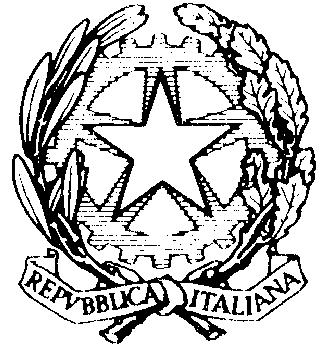 REPVBBLICA ITALIANA